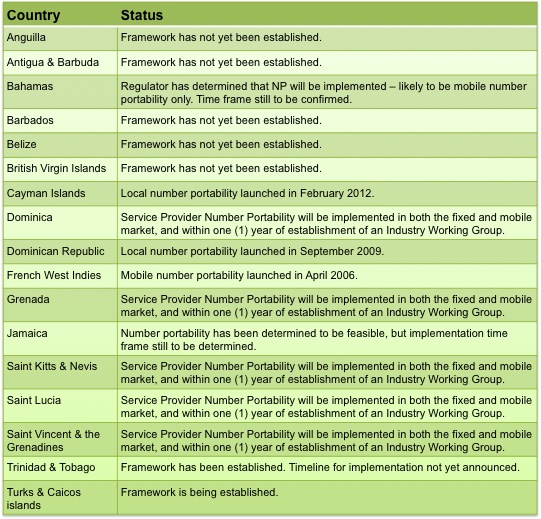 | Country | Status |
|---|---|
| Anguilla | Framework has not yet been established. |
| Antigua & Barbuda | Framework has not yet been established. |
| Bahamas | Regulator has determined that NP will be implemented – likely to be mobile number portability only. Time frame still to be confirmed. |
| Barbados | Framework has not yet been established. |
| Belize | Framework has not yet been established. |
| British Virgin Islands | Framework has not yet been established. |
| Cayman Islands | Local number portability launched in February 2012. |
| Dominica | Service Provider Number Portability will be implemented in both the fixed and mobile market, and within one (1) year of establishment of an Industry Working Group. |
| Dominican Republic | Local number portability launched in September 2009. |
| French West Indies | Mobile number portability launched in April 2006. |
| Grenada | Service Provider Number Portability will be implemented in both the fixed and mobile market, and within one (1) year of establishment of an Industry Working Group. |
| Jamaica | Number portability has been determined to be feasible, but implementation time frame still to be determined. |
| Saint Kitts & Nevis | Service Provider Number Portability will be implemented in both the fixed and mobile market, and within one (1) year of establishment of an Industry Working Group. |
| Saint Lucia | Service Provider Number Portability will be implemented in both the fixed and mobile market, and within one (1) year of establishment of an Industry Working Group. |
| Saint Vincent & the Grenadines | Service Provider Number Portability will be implemented in both the fixed and mobile market, and within one (1) year of establishment of an Industry Working Group. |
| Trinidad & Tobago | Framework has been established. Timeline for implementation not yet announced. |
| Turks & Caicos islands | Framework is being established. |